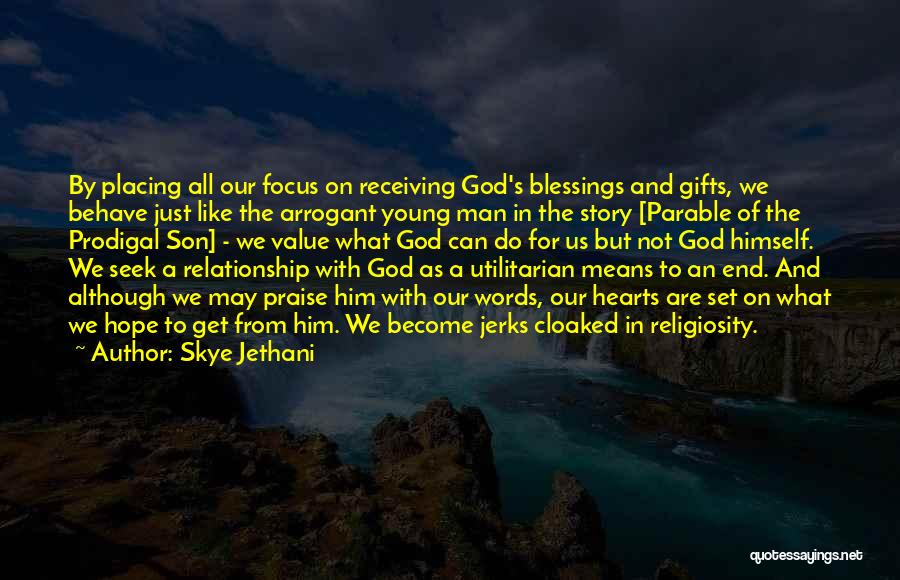 By placing all our focus on receiving God's blessings and gifts, we behave just like the arrogant young man in the story [Parable of the Prodigal Son] - we value what God can do for us but not God himself. We seek a relationship with God as a utilitarian means to an end. And although we may praise him with our words, our hearts are set on what we hope to get from him. We become jerks cloaked in religiosity.
~ Author: Skye Jethani

quotessayings.net